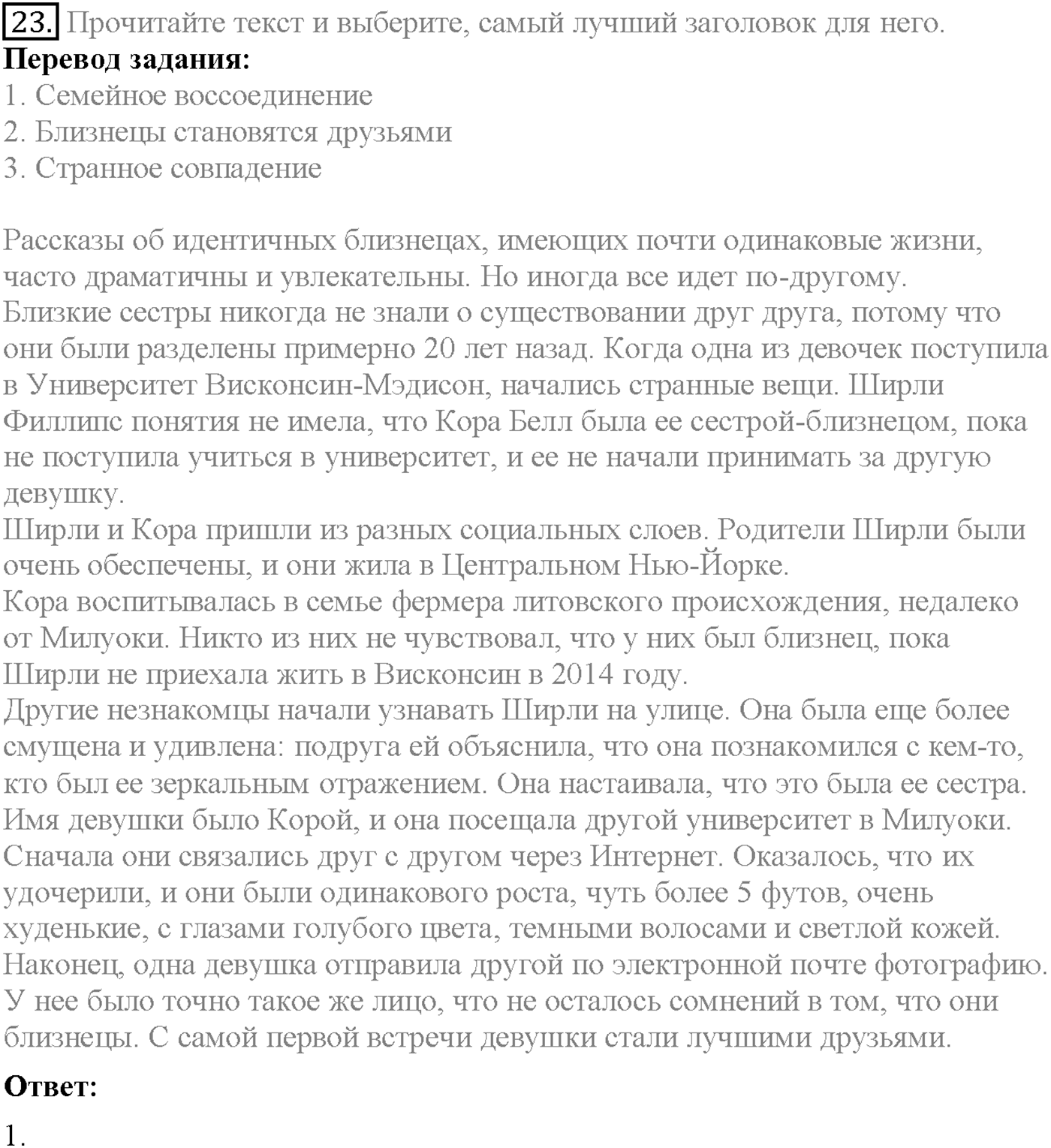 23. Прочитайте текст и выберите, самый лучший заголовок для него.
**Перевод задания:**
1. Семейное воссоединение
2. Близнецы становятся друзьями
3. Странное совпадение

Рассказы об идентичных близнецах, имеющих почти одинаковые жизни, часто драматичны и увлекательны. Но иногда все идет по-другому.
Близкие сестры никогда не знали о существовании друг друга, потому что они были разделены примерно 20 лет назад. Когда одна из девочек поступила в Университет Висконсин-Мэдисон, начались странные вещи. Ширли Филлипс понятия не имела, что Кора Белл была ее сестрой-близнецом, пока не поступила учиться в университет, и ее не начали принимать за другую девушку.
Ширли и Кора пришли из разных социальных слоев. Родители Ширли были очень обеспечены, и они жила в Центральном Нью-Йорке.
Кора воспитывалась в семье фермера литовского происхождения, недалеко от Милуоки. Никто из них не чувствовал, что у них был близнец, пока Ширли не приехала жить в Висконсин в 2014 году.
Другие незнакомцы начали узнавать Ширли на улице. Она была еще более смущена и удивлена: подруга ей объяснила, что она познакомился с кем-то, кто был ее зеркальным отражением. Она настаивала, что это была ее сестра. Имя девушки было Корой, и она посещала другой университет в Милуоки. Сначала они связались друг с другом через Интернет. Оказалось, что их удочерили, и они были одинакового роста, чуть более 5 футов, очень худенькие, с глазами голубого цвета, темными волосами и светлой кожей. Наконец, одна девушка отправила другой по электронной почте фотографию. У нее было точно такое же лицо, что не осталось сомнений в том, что они близнецы. С самой первой встречи девушки стали лучшими друзьями.

**Ответ:**
1.